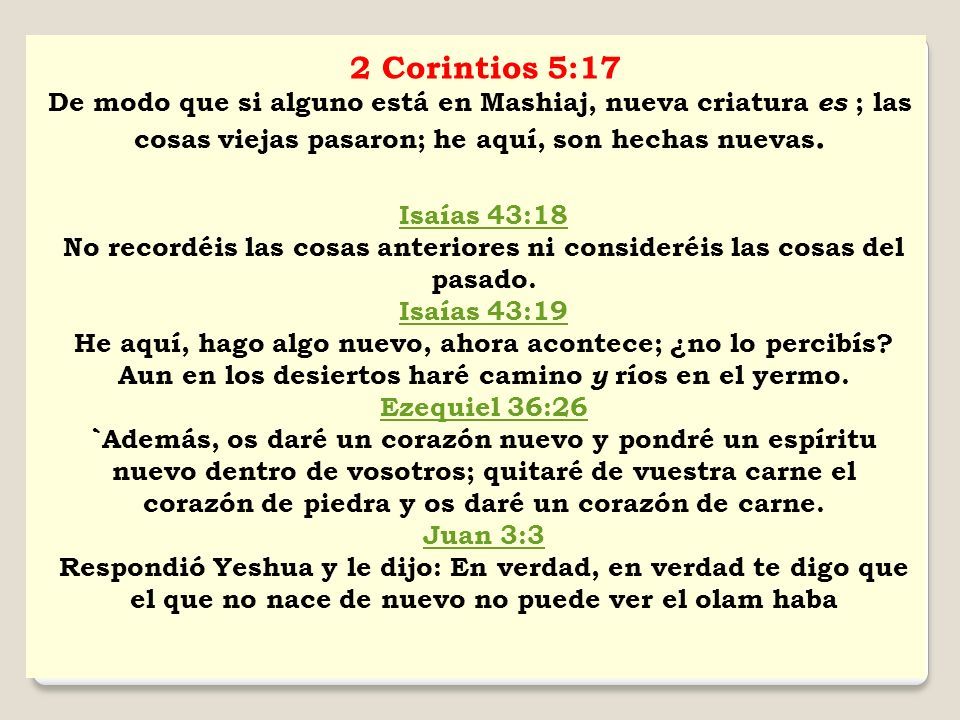 2 Corintios 5:17
De modo que si alguno está en Mashiaj, nueva criatura es ; las cosas viejas pasaron; he aquí, son hechas nuevas.

Isaías 43:18
No recordéis las cosas anteriores ni consideréis las cosas del pasado.
Isaías 43:19
He aquí, hago algo nuevo, ahora acontece; ¿no lo percibís? Aun en los desiertos haré camino y ríos en el yermo.
Ezequiel 36:26
`Además, os daré un corazón nuevo y pondré un espíritu nuevo dentro de vosotros; quitaré de vuestra carne el corazón de piedra y os daré un corazón de carne.
Juan 3:3
Respondió Yeshua y le dijo: En verdad, en verdad te digo que el que no nace de nuevo no puede ver el olam haba